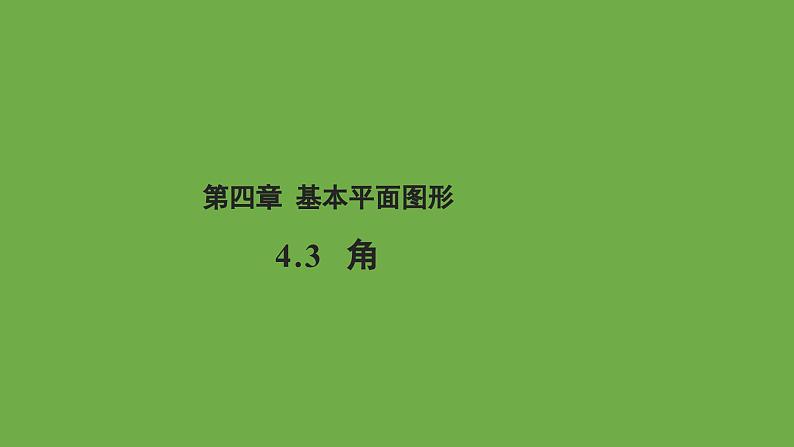 第四章 基本平面图形

4.3 角